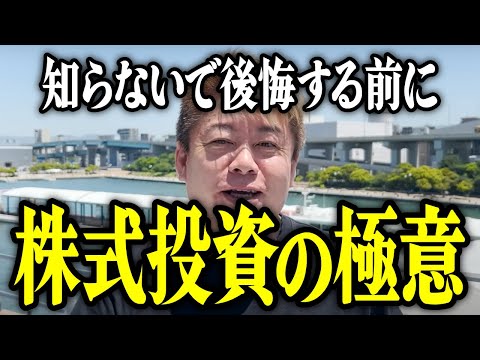 知らないで後悔する前に

株式投資の極意